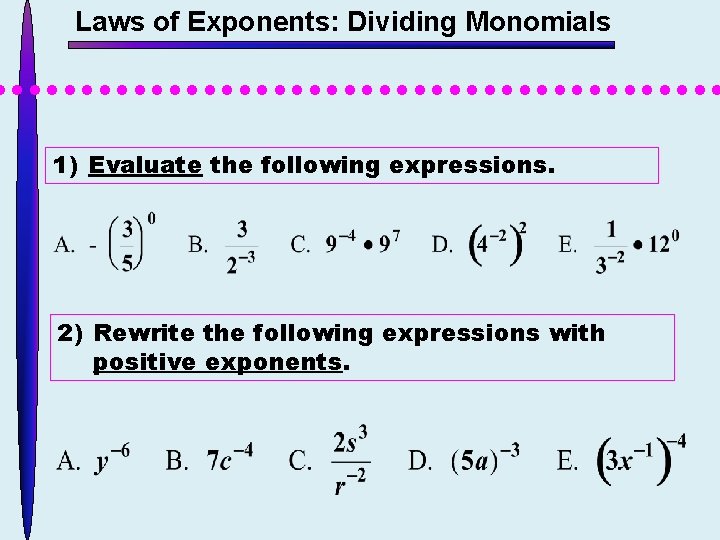 Laws of Exponents: Dividing Monomials

1) Evaluate the following expressions.

A. $-\left(\frac{3}{5}\right)^0$ B. $\frac{3}{2^{-3}}$ C. $9^{-4} \bullet 9^7$ D. $\left(4^{-2}\right)^2$ E. $\frac{1}{3^{-2}} \bullet 12^0$

2) Rewrite the following expressions with positive exponents.

A. $y^{-6}$ B. $7c^{-4}$ C. $\frac{2s^3}{r^{-2}}$ D. $(5a)^{-3}$ E. $\left(3x^{-1}\right)^{-4}$